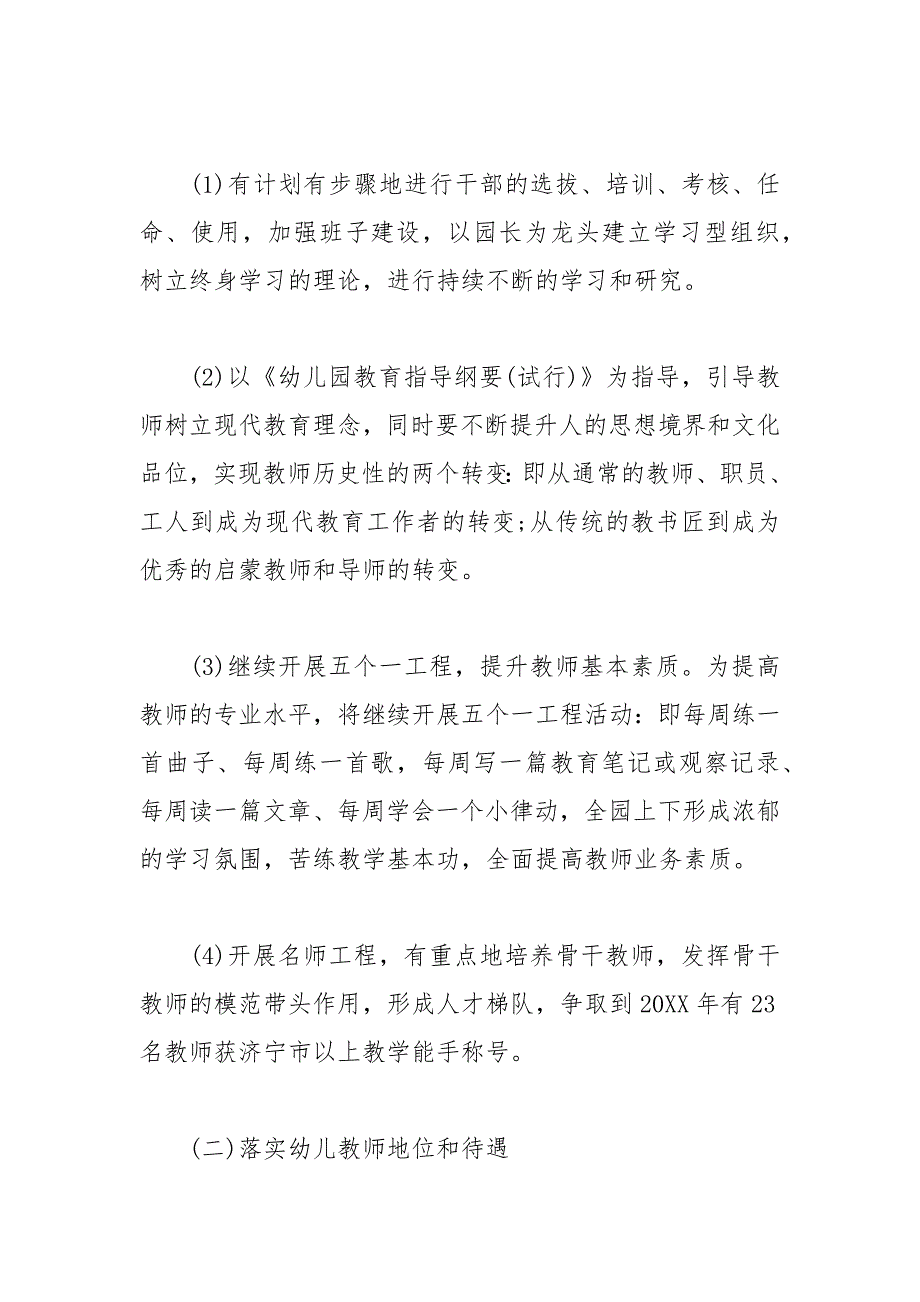 (1)有计划有步骤地进行干部的选拔、培训、考核、任命、使用，加强班子建设，以园长为龙头建立学习型组织，树立终身学习的理论，进行持续不断的学习和研究。

(2)以《幼儿园教育指导纲要(试行)》为指导，引导教师树立现代教育理念，同时要不断提升人的思想境界和文化品位，实现教师历史性的两个转变:即从通常的教师、职员、工人到成为现代教育工作者的转变;从传统的教书匠到成为优秀的启蒙教师和导师的转变。

(3)继续开展五个一工程，提升教师基本素质。为提高教师的专业水平，将继续开展五个一工程活动:即每周练一首曲子、每周练一首歌，每周写一篇教育笔记或观察记录、每周读一篇文章、每周学会一个小律动，全园上下形成浓郁的学习氛围，苦练教学基本功，全面提高教师业务素质。

(4)开展名师工程，有重点地培养骨干教师，发挥骨干教师的模范带头作用，形成人才梯队，争取到20XX年有23名教师获济宁市以上教学能手称号。

(二)落实幼儿教师地位和待遇